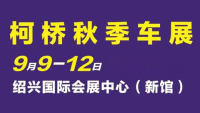 柯桥秋季车展

9月9-12日

绍兴国际会展中心（新馆）